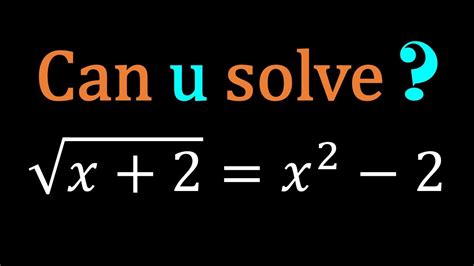 Can u solve ?

$\sqrt{x+2} = x^2 - 2$